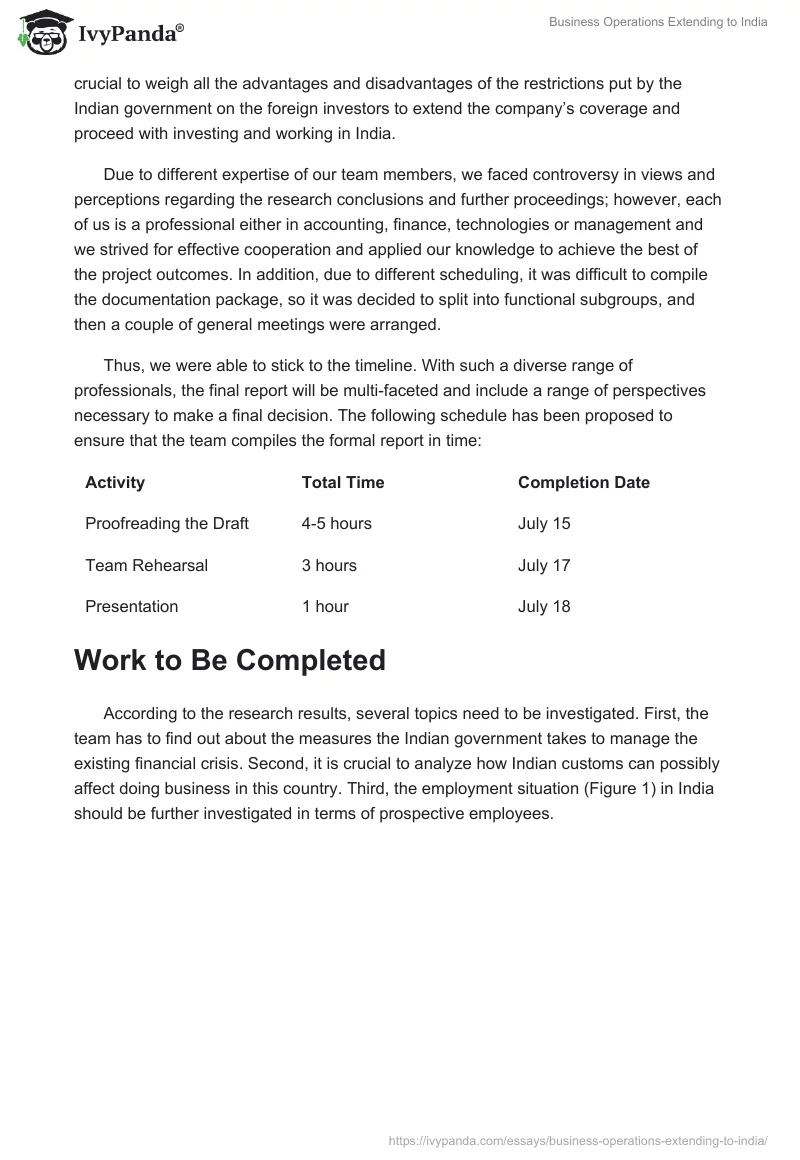 IvyPanda®

Business Operations Extending to India

crucial to weigh all the advantages and disadvantages of the restrictions put by the Indian government on the foreign investors to extend the company's coverage and proceed with investing and working in India.

Due to different expertise of our team members, we faced controversy in views and perceptions regarding the research conclusions and further proceedings; however, each of us is a professional either in accounting, finance, technologies or management and we strived for effective cooperation and applied our knowledge to achieve the best of the project outcomes. In addition, due to different scheduling, it was difficult to compile the documentation package, so it was decided to split into functional subgroups, and then a couple of general meetings were arranged.

Thus, we were able to stick to the timeline. With such a diverse range of professionals, the final report will be multi-faceted and include a range of perspectives necessary to make a final decision. The following schedule has been proposed to ensure that the team compiles the formal report in time:

| Activity | Total Time | Completion Date |
|---|---|---|
| Proofreading the Draft | 4-5 hours | July 15 |
| Team Rehearsal | 3 hours | July 17 |
| Presentation | 1 hour | July 18 |

Work to Be Completed

According to the research results, several topics need to be investigated. First, the team has to find out about the measures the Indian government takes to manage the existing financial crisis. Second, it is crucial to analyze how Indian customs can possibly affect doing business in this country. Third, the employment situation (Figure 1) in India should be further investigated in terms of prospective employees.

https://ivypanda.com/essays/business-operations-extending-to-india/